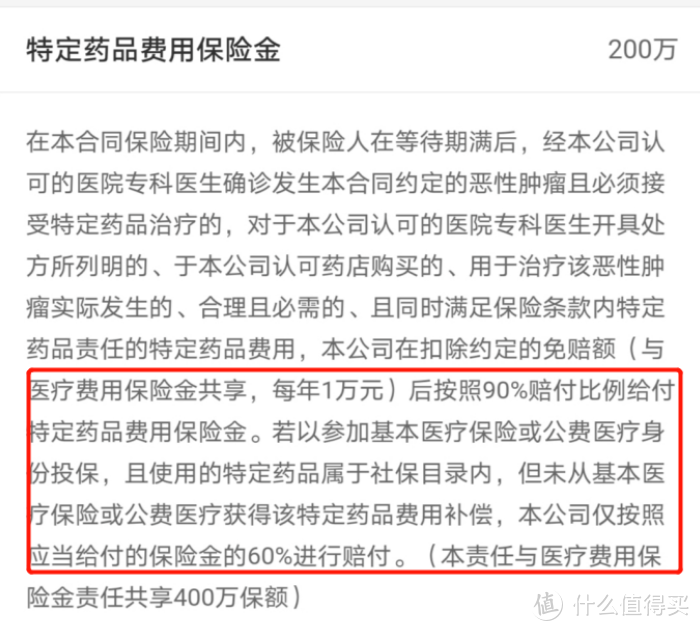 特定药品费用保险金 200万

在本合同保险期间内，被保险人在等待期满后，经本公司认可的医院专科医生确诊发生本合同约定的恶性肿瘤且必须接受特定药品治疗的，对于本公司认可的医院专科医生开具处方所列明的、于本公司认可药店购买的、用于治疗该恶性肿瘤实际发生的、合理且必需的、且同时满足保险条款内特定药品责任的特定药品费用，本公司在扣除约定的免赔额（与医疗费用保险金共享，每年1万元）后按照90%赔付比例给付特定药品费用保险金。若以参加基本医疗保险或公费医疗身份投保，且使用的特定药品属于社保目录内，但未从基本医疗保险或公费医疗获得该特定药品费用补偿，本公司仅按照应当给付的保险金的60%进行赔付。（本责任与医疗费用保险金责任共享400万保额）

值 什么值得买